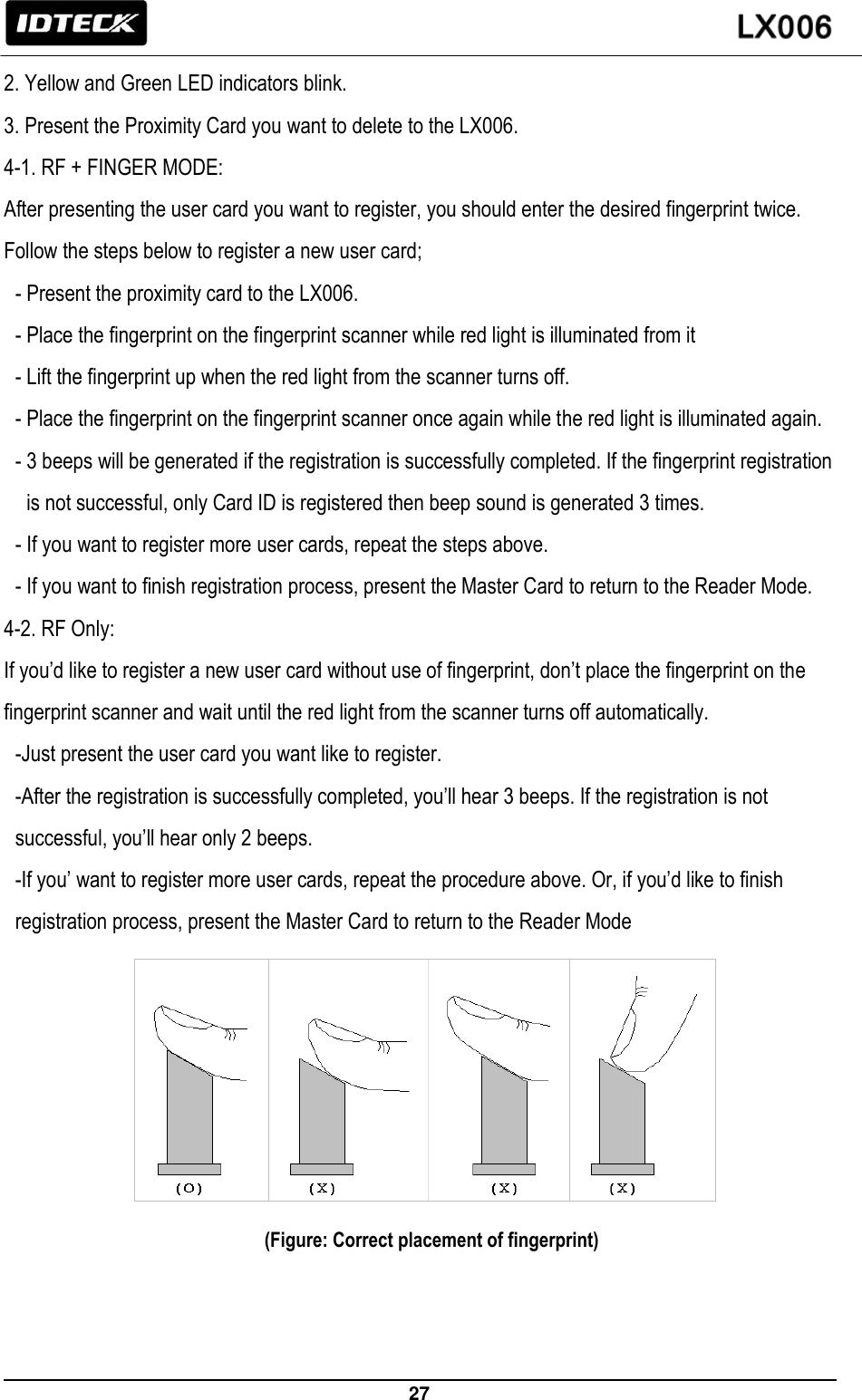 IDTECK

LX006

2. Yellow and Green LED indicators blink.

3. Present the Proximity Card you want to delete to the LX006.

4-1. RF + FINGER MODE:

After presenting the user card you want to register, you should enter the desired fingerprint twice. Follow the steps below to register a new user card;

- Present the proximity card to the LX006.
- Place the fingerprint on the fingerprint scanner while red light is illuminated from it
- Lift the fingerprint up when the red light from the scanner turns off.
- Place the fingerprint on the fingerprint scanner once again while the red light is illuminated again.
- 3 beeps will be generated if the registration is successfully completed. If the fingerprint registration is not successful, only Card ID is registered then beep sound is generated 3 times.
- If you want to register more user cards, repeat the steps above.
- If you want to finish registration process, present the Master Card to return to the Reader Mode.

4-2. RF Only:

If you'd like to register a new user card without use of fingerprint, don't place the fingerprint on the fingerprint scanner and wait until the red light from the scanner turns off automatically.

-Just present the user card you want like to register.
-After the registration is successfully completed, you'll hear 3 beeps. If the registration is not successful, you'll hear only 2 beeps.
-If you' want to register more user cards, repeat the procedure above. Or, if you'd like to finish registration process, present the Master Card to return to the Reader Mode

(O) (X) (X) (X)

(Figure: Correct placement of fingerprint)

27